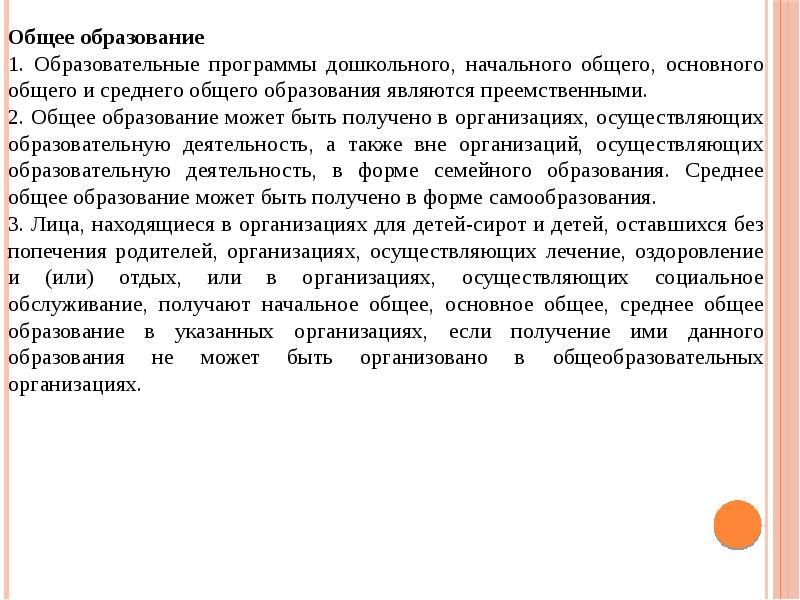 Общее образование

1. Образовательные программы дошкольного, начального общего, основного общего и среднего общего образования являются преемственными.

2. Общее образование может быть получено в организациях, осуществляющих образовательную деятельность, а также вне организаций, осуществляющих образовательную деятельность, в форме семейного образования. Среднее общее образование может быть получено в форме самообразования.

3. Лица, находящиеся в организациях для детей-сирот и детей, оставшихся без попечения родителей, организациях, осуществляющих лечение, оздоровление и (или) отдых, или в организациях, осуществляющих социальное обслуживание, получают начальное общее, основное общее, среднее общее образование в указанных организациях, если получение ими данного образования не может быть организовано в общеобразовательных организациях.